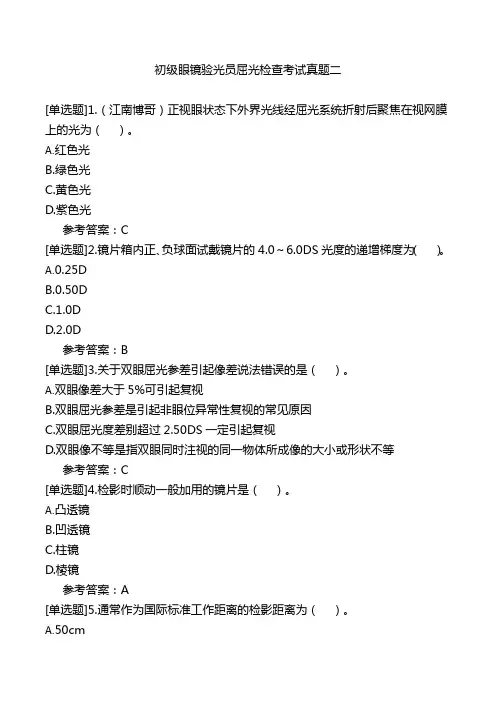 初级眼镜验光员屈光检查考试真题二

[单选题]1.（江南博哥）正视眼状态下外界光线经屈光系统折射后聚焦在视网膜上的光为（　）。
A.红色光
B.绿色光
C.黄色光
D.紫色光
参考答案：C
[单选题]2.镜片箱内正、负球面试戴镜片的 4.0～6.0DS 光度的递增梯度为(　)。
A.0.25D
B.0.50D
C.1.0D
D.2.0D
参考答案：B
[单选题]3.关于双眼屈光参差引起像差说法错误的是（　）。
A.双眼像差大于 5%可引起复视
B.双眼屈光参差是引起非眼位异常性复视的常见原因
C.双眼屈光度差别超过 2.50DS 一定引起复视
D.双眼像不等是指双眼同时注视的同一物体所成像的大小或形状不等
参考答案：C
[单选题]4.检影时顺动一般加用的镜片是（　）。
A.凸透镜
B.凹透镜
C.柱镜
D.棱镜
参考答案：A
[单选题]5.通常作为国际标准工作距离的检影距离为（　）。
A.50cm